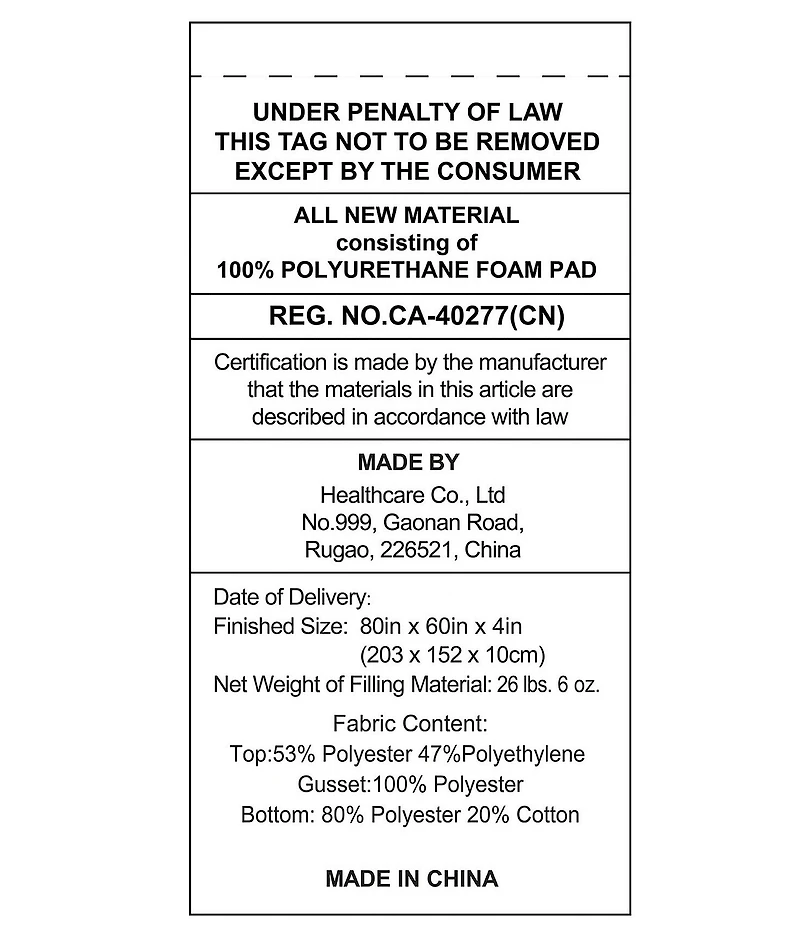 UNDER PENALTY OF LAW
THIS TAG NOT TO BE REMOVED
EXCEPT BY THE CONSUMER

ALL NEW MATERIAL
consisting of
100% POLYURETHANE FOAM PAD

REG. NO.CA-40277(CN)

Certification is made by the manufacturer that the materials in this article are described in accordance with law

MADE BY
Healthcare Co., Ltd
No.999, Gaonan Road,
Rugao, 226521, China

Date of Delivery:
Finished Size: 80in x 60in x 4in
(203 x 152 x 10cm)
Net Weight of Filling Material: 26 lbs. 6 oz.

Fabric Content:
Top:53% Polyester 47%Polyethylene
Gusset:100% Polyester
Bottom: 80% Polyester 20% Cotton

MADE IN CHINA